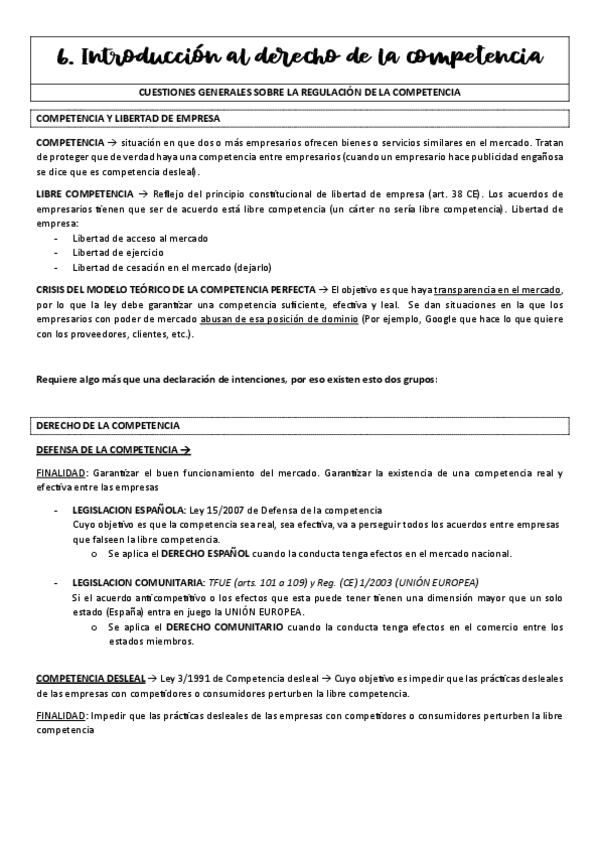 6. Introducción al derecho de la competencia

CUESTIONES GENERALES SOBRE LA REGULACIÓN DE LA COMPETENCIA

COMPETENCIA Y LIBERTAD DE EMPRESA

COMPETENCIA → situación en que dos o más empresarios ofrecen bienes o servicios similares en el mercado. Tratan de proteger que de verdad haya una competencia entre empresarios (cuando un empresario hace publicidad engañosa se dice que es competencia desleal).

LIBRE COMPETENCIA → Reflejo del principio constitucional de libertad de empresa (art. 38 CE). Los acuerdos de empresarios tienen que ser de acuerdo está libre competencia (un cárter no sería libre competencia). Libertad de empresa:
- Libertad de acceso al mercado
- Libertad de ejercicio
- Libertad de cesación en el mercado (dejarlo)

CRISIS DEL MODELO TEÓRICO DE LA COMPETENCIA PERFECTA → El objetivo es que haya transparencia en el mercado, por lo que la ley debe garantizar una competencia suficiente, efectiva y leal. Se dan situaciones en la que los empresarios con poder de mercado abusan de esa posición de dominio (Por ejemplo, Google que hace lo que quiere con los proveedores, clientes, etc.).

Requiere algo más que una declaración de intenciones, por eso existen esto dos grupos:

DERECHO DE LA COMPETENCIA

DEFENSA DE LA COMPETENCIA →

FINALIDAD: Garantizar el buen funcionamiento del mercado. Garantizar la existencia de una competencia real y efectiva entre las empresas

- LEGISLACION ESPAÑOLA: Ley 15/2007 de Defensa de la competencia
Cuyo objetivo es que la competencia sea real, sea efectiva, va a perseguir todos los acuerdos entre empresas que falseen la libre competencia.
  o Se aplica el DERECHO ESPAÑOL cuando la conducta tenga efectos en el mercado nacional.

- LEGISLACION COMUNITARIA: TFUE (arts. 101 a 109) y Reg. (CE) 1/2003 (UNIÓN EUROPEA)
Si el acuerdo anticompetitivo o los efectos que esta puede tener tienen una dimensión mayor que un solo estado (España) entra en juego la UNIÓN EUROPEA.
  o Se aplica el DERECHO COMUNITARIO cuando la conducta tenga efectos en el comercio entre los estados miembros.

COMPETENCIA DESLEAL → Ley 3/1991 de Competencia desleal → Cuyo objetivo es impedir que las prácticas desleales de las empresas con competidores o consumidores perturben la libre competencia.

FINALIDAD: Impedir que las prácticas desleales de las empresas con competidores o consumidores perturben la libre competencia